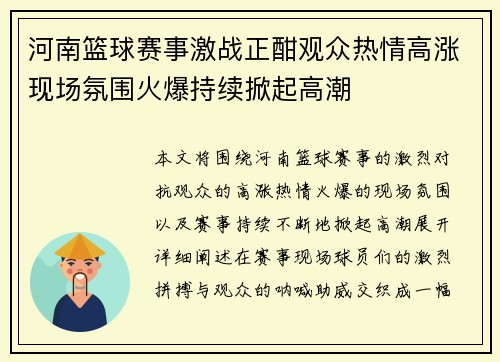 河南篮球赛事激战正酣观众热情高涨现场氛围火爆持续掀起高潮

本文将围绕河南篮球赛事的激烈对抗观众的高涨热情火爆的现场氛围以及赛事持续不断地掀起高潮展开详细阐述在赛事现场球员们的激烈拼搏与观众的呐喊助威交织成一幅